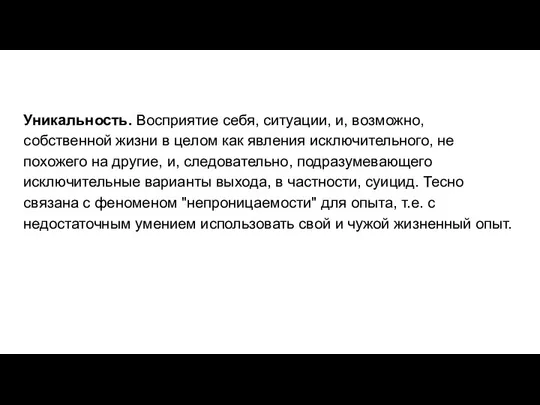 Уникальность. Восприятие себя, ситуации, и, возможно, собственной жизни в целом как явления исключительного, не похожего на другие, и, следовательно, подразумевающего исключительные варианты выхода, в частности, суицид. Тесно связана с феноменом "непроницаемости" для опыта, т.е. с недостаточным умением использовать свой и чужой жизненный опыт.